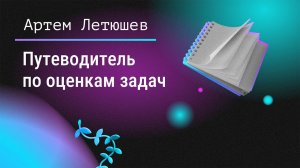 Артем Летюшев

Путеводитель по оценкам задач